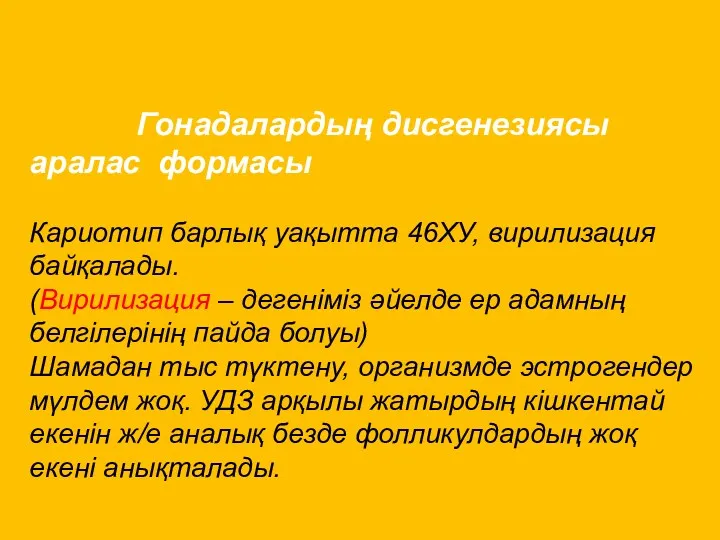 Гонадалардың дисгенезиясы аралас формасы

Кариотип барлық уақытта 46ХУ, вирилизация байқалады.
(Вирилизация – дегеніміз әйелде ер адамның белгілерінің пайда болуы)
Шамадан тыс түктену, организмде эстрогендер мүлдем жоқ. УДЗ арқылы жатырдың кішкентай екенін ж/е аналық безде фолликулдардың жоқ екені анықталады.